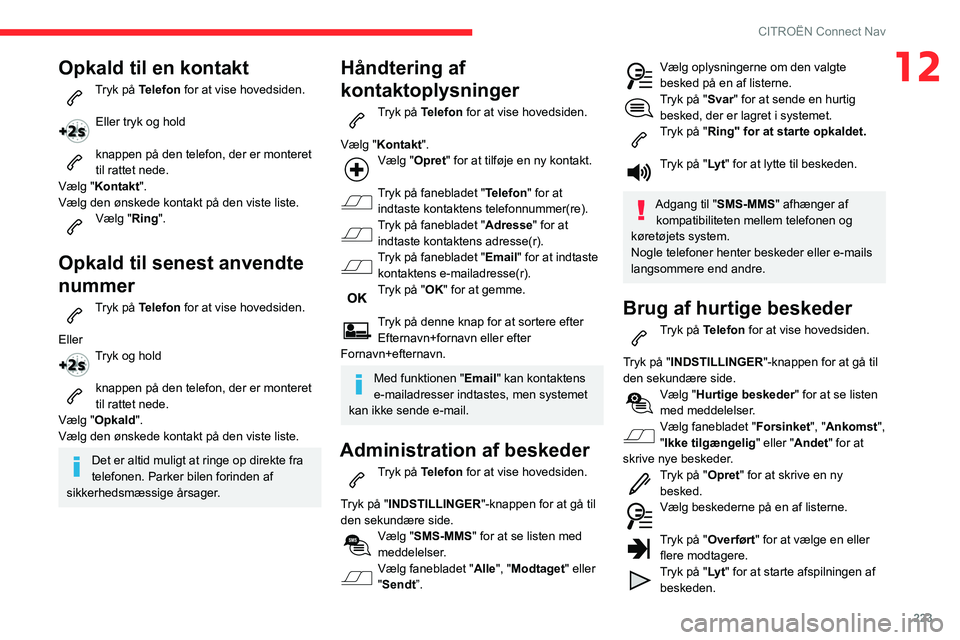 CITROËN Connect Nav

12

Opkald til en kontakt

Tryk på Telefon for at vise hovedsiden.

Eller tryk og hold

knappen på den telefon, der er monteret til rattet nede.
Vælg "Kontakt".
Vælg den ønskede kontakt på den viste liste.
Vælg "Ring".

Opkald til senest anvendte nummer

Tryk på Telefon for at vise hovedsiden.

Eller
Tryk og hold

knappen på den telefon, der er monteret til rattet nede.
Vælg "Opkald".
Vælg den ønskede kontakt på den viste liste.

Det er altid muligt at ringe op direkte fra telefonen. Parker bilen forinden af sikkerhedsmæssige årsager.

Håndtering af kontaktoplysninger

Tryk på Telefon for at vise hovedsiden.

Vælg "Kontakt".
Vælg "Opret" for at tilføje en ny kontakt.

Tryk på fanebladet "Telefon" for at indtaste kontaktens telefonnummer(re).
Tryk på fanebladet "Adresse" for at indtaste kontaktens adresse(r).
Tryk på fanebladet "Email" for at indtaste kontaktens e-mailadresse(r).
Tryk på "OK" for at gemme.

Tryk på denne knap for at sortere efter Efternavn+fornavn eller efter Fornavn+efternavn.

Med funktionen "Email" kan kontaktens e-mailadresser indtastes, men systemet kan ikke sende e-mail.

Administration af beskeder

Tryk på Telefon for at vise hovedsiden.

Tryk på "INDSTILLINGER"-knappen for at gå til den sekundære side.
Vælg "SMS-MMS" for at se listen med meddelelser.
Vælg fanebladet "Alle", "Modtaget" eller "Sendt".

Vælg oplysningerne om den valgte besked på en af listerne.
Tryk på "Svar" for at sende en hurtig besked, der er lagret i systemet.
Tryk på "Ring" for at starte opkaldet.

Tryk på "Lyt" for at lytte til beskeden.

Adgang til "SMS-MMS" afhænger af kompatibiliteten mellem telefonen og køretøjets system.
Nogle telefoner henter beskeder eller e-mails langsommere end andre.

Brug af hurtige beskeder

Tryk på Telefon for at vise hovedsiden.

Tryk på "INDSTILLINGER"-knappen for at gå til den sekundære side.
Vælg "Hurtige beskeder" for at se listen med meddelelser.
Vælg fanebladet "Forsinket", "Ankomst", "Ikke tilgængelig" eller "Andet" for at skrive nye beskeder.
Tryk på "Opret" for at skrive en ny besked.
Vælg beskederne på en af listerne.

Tryk på "Overført" for at vælge en eller flere modtagere.
Tryk på "Lyt" for at starte afspilningen af beskeden.

223